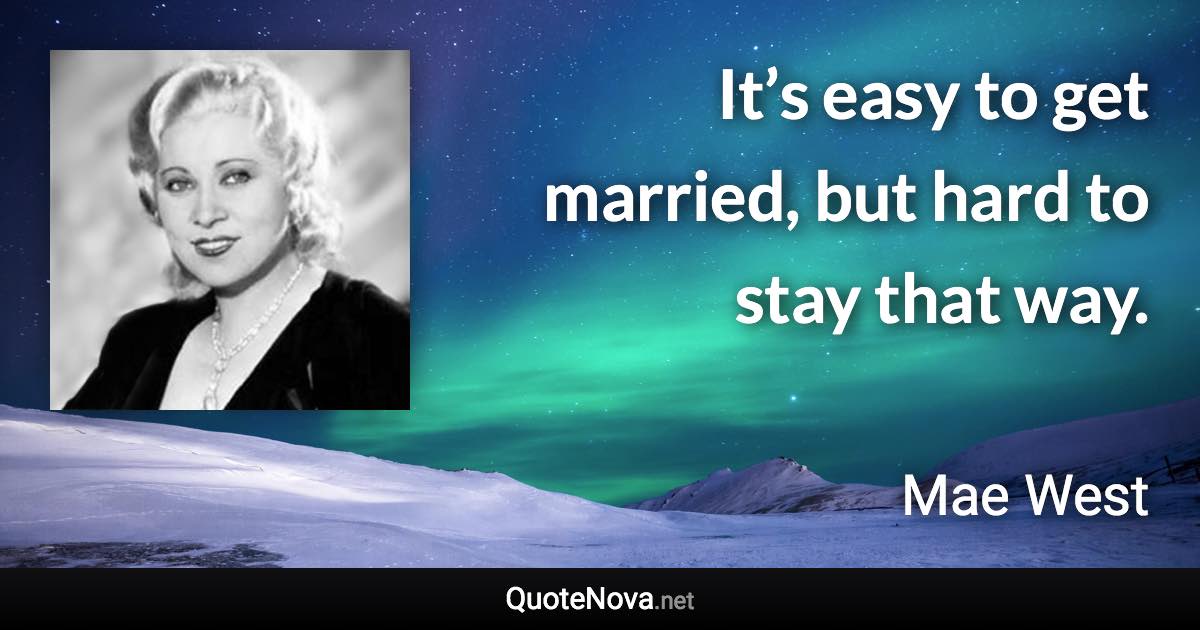 It’s easy to get married, but hard to stay that way.

Mae West

QuoteNova.net